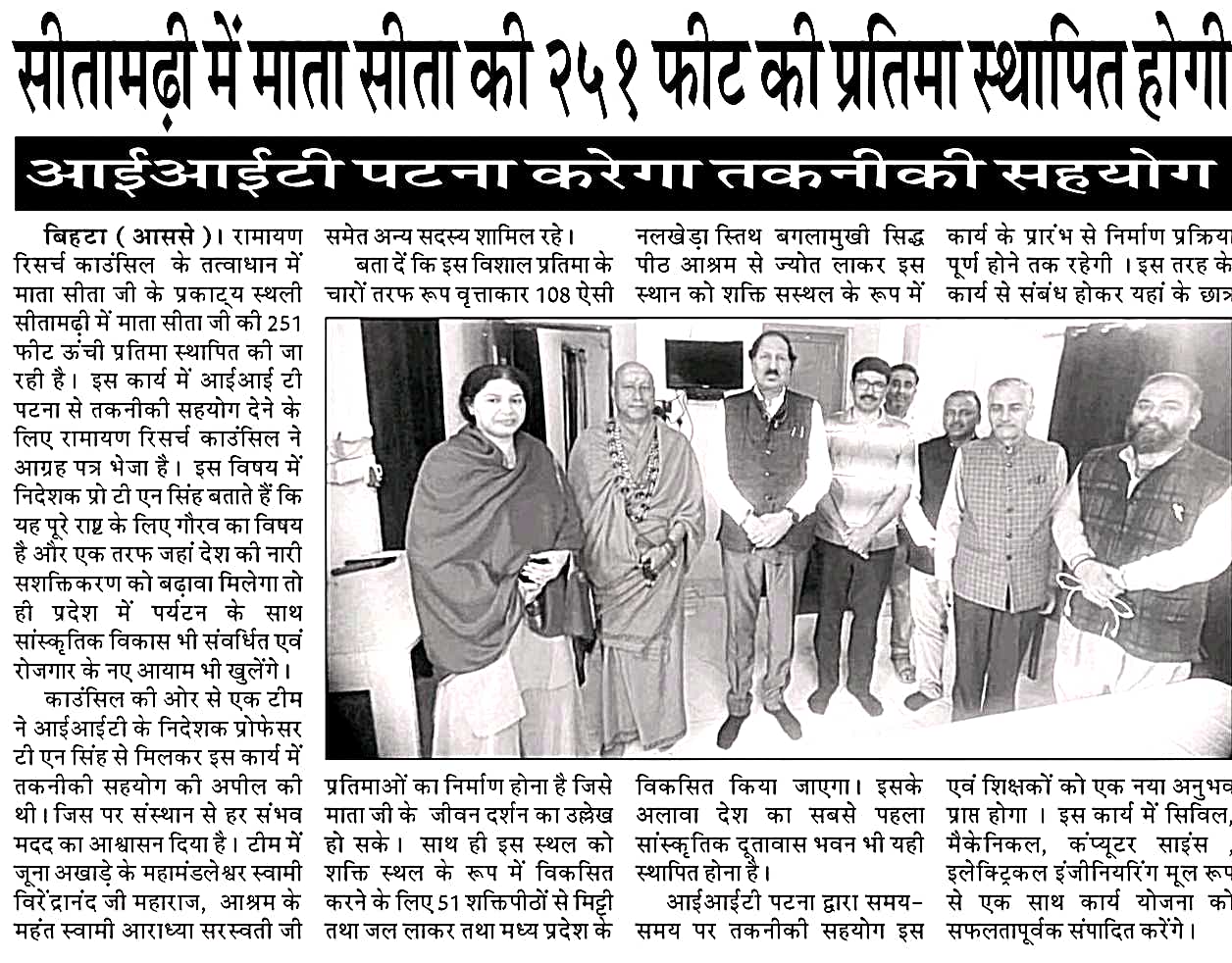 सीतामढ़ी में माता सीता की २५१ फीट की प्रतिमा स्थापित होगी

आईआईटी पटना करेगा तकनीकी सहयोग

बिहटा ( आससे )। रामायण रिसर्च काउंसिल के तत्वाधान में माता सीता जी के प्रकाट्य स्थली सीतामढ़ी में माता सीता जी की 251 फीट ऊंची प्रतिमा स्थापित की जा रही है। इस कार्य में आईआई टी पटना से तकनीकी सहयोग देने के लिए रामायण रिसर्च काउंसिल ने आग्रह पत्र भेजा है। इस विषय में निदेशक प्रो टी एन सिंह बताते हैं कि यह पूरे राष्ट्र के लिए गौरव का विषय है और एक तरफ जहां देश की नारी सशक्तिकरण को बढ़ावा मिलेगा तो ही प्रदेश में पर्यटन के साथ सांस्कृतिक विकास भी संवर्धित एवं रोजगार के नए आयाम भी खुलेंगे।

काउंसिल की ओर से एक टीम ने आईआईटी के निदेशक प्रोफेसर टी एन सिंह से मिलकर इस कार्य में तकनीकी सहयोग की अपील की थी। जिस पर संस्थान से हर संभव मदद का आश्वासन दिया है। टीम में जूना अखाड़े के महामंडलेश्वर स्वामी विरेंद्रानंद जी महाराज, आश्रम के महंत स्वामी आराध्या सरस्वती जी समेत अन्य सदस्य शामिल रहे।

बता दें कि इस विशाल प्रतिमा के चारों तरफ रूप वृत्ताकार 108 ऐसी प्रतिमाओं का निर्माण होना है जिसे माता जी के जीवन दर्शन का उल्लेख हो सके। साथ ही इस स्थल को शक्ति स्थल के रूप में विकसित करने के लिए 51 शक्तिपीठों से मिट्टी तथा जल लाकर तथा मध्य प्रदेश के नलखेड़ा स्तिथ बगलामुखी सिद्ध पीठ आश्रम से ज्योत लाकर इस स्थान को शक्ति सस्थल के रूप में विकसित किया जाएगा। इसके अलावा देश का सबसे पहला सांस्कृतिक दूतावास भवन भी यही स्थापित होना है।

आईआईटी पटना द्वारा समय-समय पर तकनीकी सहयोग इस कार्य के प्रारंभ से निर्माण प्रक्रिया पूर्ण होने तक रहेगी। इस तरह के कार्य से संबंध होकर यहां के छात्र एवं शिक्षकों को एक नया अनुभव प्राप्त होगा। इस कार्य में सिविल, मैकेनिकल, कंप्यूटर साइंस, इलेक्ट्रिकल इंजीनियरिंग मूल रूप से एक साथ कार्य योजना को सफलतापूर्वक संपादित करेंगे।